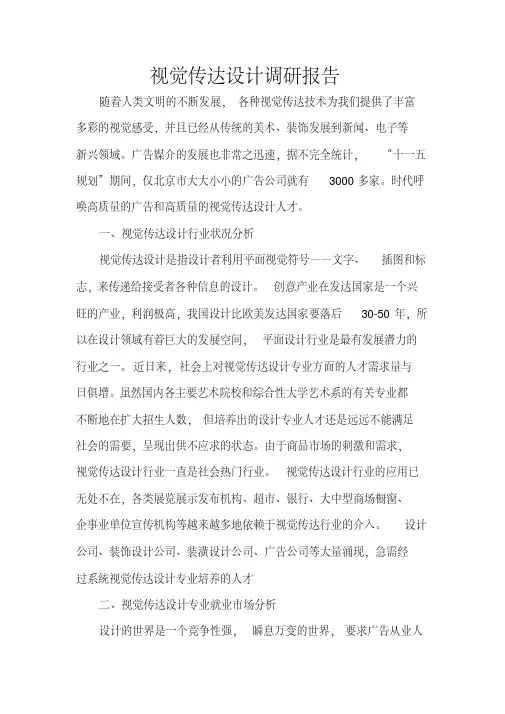 视觉传达设计调研报告

随着人类文明的不断发展，各种视觉传达技术为我们提供了丰富多彩的视觉感受，并且已经从传统的美术、装饰发展到新闻、电子等新兴领域。广告媒介的发展也非常之迅速，据不完全统计，“十一五规划”期间，仅北京市大大小小的广告公司就有 3000 多家。时代呼唤高质量的广告和高质量的视觉传达设计人才。

一、视觉传达设计行业状况分析

视觉传达设计是指设计者利用平面视觉符号——文字、插图和标志，来传递给接受者各种信息的设计。创意产业在发达国家是一个兴旺的产业，利润极高，我国设计比欧美发达国家要落后 30-50 年，所以在设计领域有着巨大的发展空间，平面设计行业是最有发展潜力的行业之一。近日来，社会上对视觉传达设计专业方面的人才需求量与日俱增。虽然国内各主要艺术院校和综合性大学艺术系的有关专业都不断地在扩大招生人数，但培养出的设计专业人才还是远远不能满足社会的需要，呈现出供不应求的状态。由于商品市场的刺激和需求，视觉传达设计行业一直是社会热门行业。视觉传达设计行业的应用已无处不在，各类展览展示发布机构、超市、银行、大中型商场橱窗、企事业单位宣传机构等越来越多地依赖于视觉传达行业的介入。设计公司、装饰设计公司、装潢设计公司、广告公司等大量涌现，急需经过系统视觉传达设计专业培养的人才

二、视觉传达设计专业就业市场分析

设计的世界是一个竞争性强，瞬息万变的世界，要求广告从业人